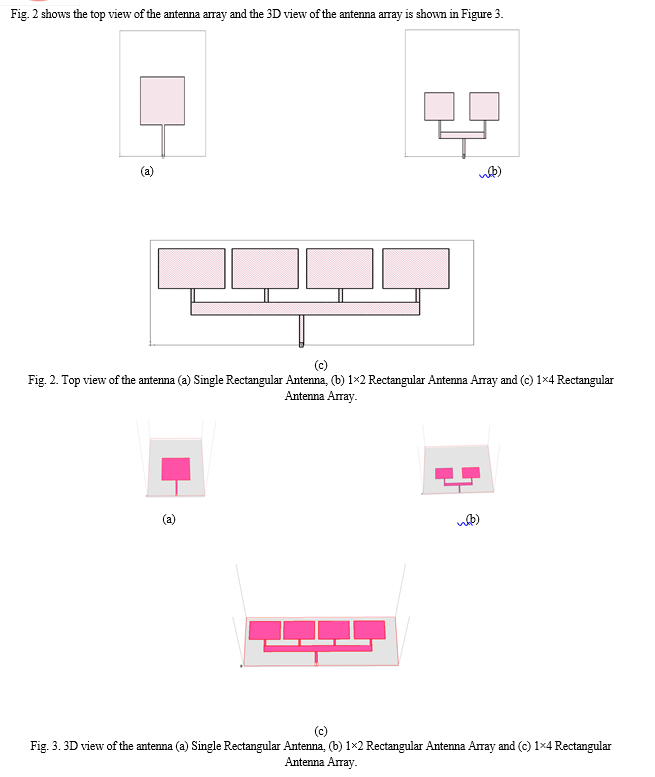 Fig. 2 shows the top view of the antenna array and the 3D view of the antenna array is shown in Figure 3.

(a)

(b)

(c)

Fig. 2. Top view of the antenna (a) Single Rectangular Antenna, (b) 1×2 Rectangular Antenna Array and (c) 1×4 Rectangular Antenna Array.

(a)

(b)

(c)

Fig. 3. 3D view of the antenna (a) Single Rectangular Antenna, (b) 1×2 Rectangular Antenna Array and (c) 1×4 Rectangular Antenna Array.